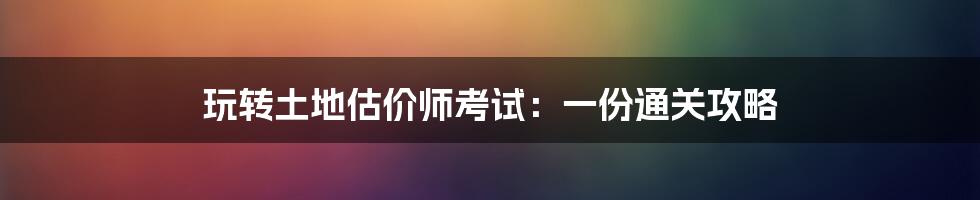 玩转土地估价师考试：一份通关攻略